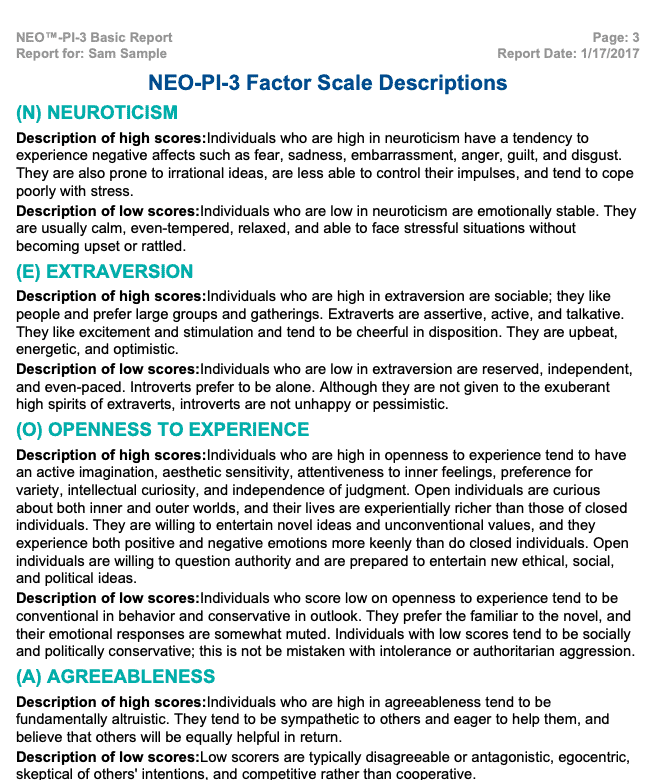 NEO™-PI-3 Basic Report
Report for: Sam Sample

Page: 3
Report Date: 1/17/2017

NEO-PI-3 Factor Scale Descriptions

(N) NEUROTICISM

Description of high scores:Individuals who are high in neuroticism have a tendency to experience negative affects such as fear, sadness, embarrassment, anger, guilt, and disgust. They are also prone to irrational ideas, are less able to control their impulses, and tend to cope poorly with stress.

Description of low scores:Individuals who are low in neuroticism are emotionally stable. They are usually calm, even-tempered, relaxed, and able to face stressful situations without becoming upset or rattled.

(E) EXTRAVERSION

Description of high scores:Individuals who are high in extraversion are sociable; they like people and prefer large groups and gatherings. Extraverts are assertive, active, and talkative. They like excitement and stimulation and tend to be cheerful in disposition. They are upbeat, energetic, and optimistic.

Description of low scores:Individuals who are low in extraversion are reserved, independent, and even-paced. Introverts prefer to be alone. Although they are not given to the exuberant high spirits of extraverts, introverts are not unhappy or pessimistic.

(O) OPENNESS TO EXPERIENCE

Description of high scores:Individuals who are high in openness to experience tend to have an active imagination, aesthetic sensitivity, attentiveness to inner feelings, preference for variety, intellectual curiosity, and independence of judgment. Open individuals are curious about both inner and outer worlds, and their lives are experientially richer than those of closed individuals. They are willing to entertain novel ideas and unconventional values, and they experience both positive and negative emotions more keenly than do closed individuals. Open individuals are willing to question authority and are prepared to entertain new ethical, social, and political ideas.

Description of low scores:Individuals who score low on openness to experience tend to be conventional in behavior and conservative in outlook. They prefer the familiar to the novel, and their emotional responses are somewhat muted. Individuals with low scores tend to be socially and politically conservative; this is not be mistaken with intolerance or authoritarian aggression.

(A) AGREEABLENESS

Description of high scores:Individuals who are high in agreeableness tend to be fundamentally altruistic. They tend to be sympathetic to others and eager to help them, and believe that others will be equally helpful in return.

Description of low scores:Low scorers are typically disagreeable or antagonistic, egocentric, skeptical of others' intentions, and competitive rather than cooperative.